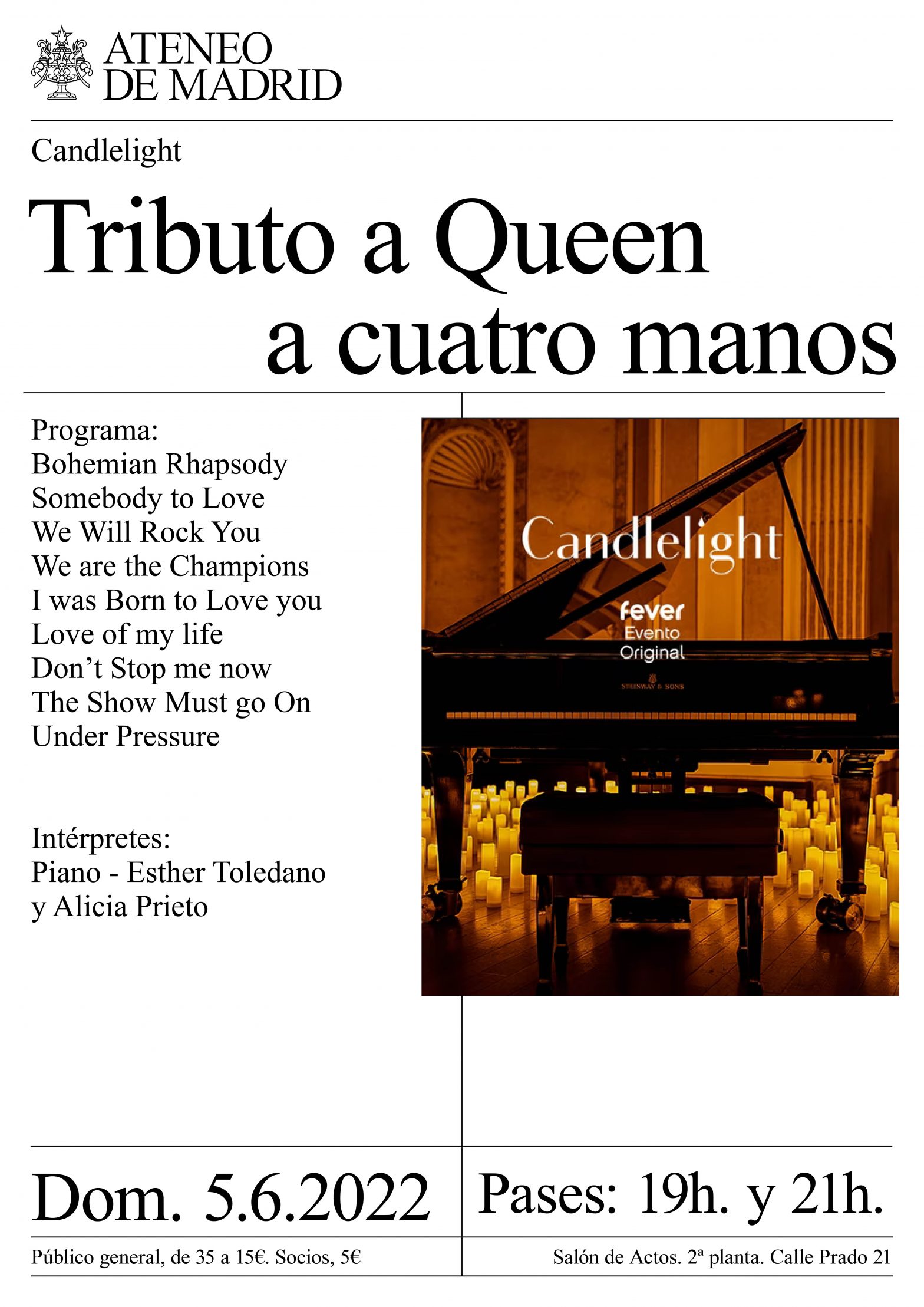 ATENEO
DE MADRID

Candlelight

Tributo a Queen
a cuatro manos

Programa:
Bohemian Rhapsody
Somebody to Love
We Will Rock You
We are the Champions
I was Born to Love you
Love of my life
Don't Stop me now
The Show Must go On
Under Pressure

Intérpretes:
Piano - Esther Toledano
y Alicia Prieto

Candlelight
fever
Evento
Original
STEINWAY & SONS

Dom. 5.6.2022

Pases: 19h. y 21h.

Público general, de 35 a 15€. Socios, 5€

Salón de Actos. 2ª planta. Calle Prado 21